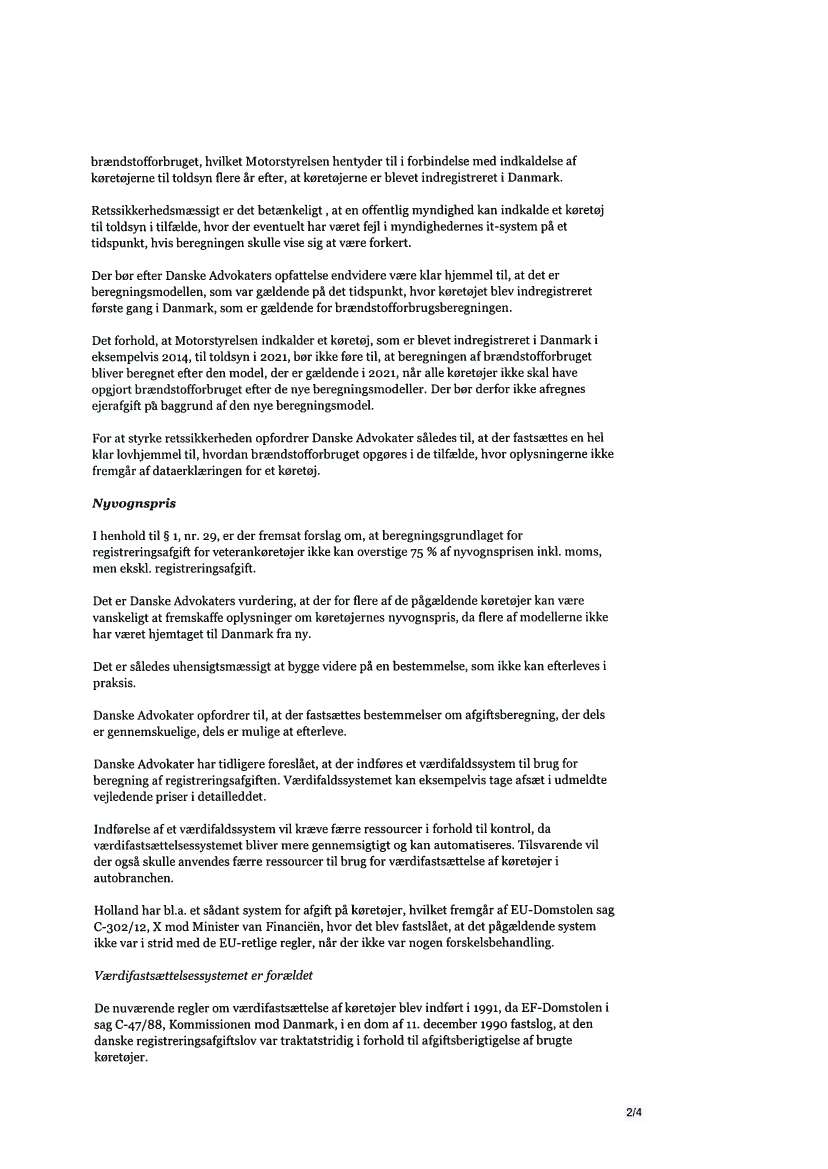 brændstofforbruget, hvilket Motorstyrelsen hentyder til i forbindelse med indkaldelse af køretøjerne til toldsyn flere år efter, at køretøjerne er blevet indregistreret i Danmark.

Retssikkerhedsmæssigt er det betænkeligt , at en offentlig myndighed kan indkalde et køretøj til toldsyn i tilfælde, hvor der eventuelt har været fejl i myndighedernes it-system på et tidspunkt, hvis beregningen skulle vise sig at være forkert.

Der bør efter Danske Advokaters opfattelse endvidere være klar hjemmel til, at det er beregningsmodellen, som var gældende på det tidspunkt, hvor køretøjet blev indregistreret første gang i Danmark, som er gældende for brændstofforbrugsberegningen.

Det forhold, at Motorstyrelsen indkalder et køretøj, som er blevet indregistreret i Danmark i eksempelvis 2014, til toldsyn i 2021, bør ikke føre til, at beregningen af brændstofforbruget bliver beregnet efter den model, der er gældende i 2021, når alle køretøjer ikke skal have opgjort brændstofforbruget efter de nye beregningsmodeller. Der bør derfor ikke afregnes ejerafgift på baggrund af den nye beregningsmodel.

For at styrke retssikkerheden opfordrer Danske Advokater således til, at der fastsættes en hel klar lovhjemmel til, hvordan brændstofforbruget opgøres i de tilfælde, hvor oplysningerne ikke fremgår af dataerklæringen for et køretøj.

Nyvognspris

I henhold til § 1, nr. 29, er der fremsat forslag om, at beregningsgrundlaget for registreringsafgift for veterankøretøjer ikke kan overstige 75 % af nyvognsprisen inkl. moms, men ekskl. registreringsafgift.

Det er Danske Advokaters vurdering, at der for flere af de pågældende køretøjer kan være vanskeligt at fremskaffe oplysninger om køretøjernes nyvognspris, da flere af modellerne ikke har været hjemtaget til Danmark fra ny.

Det er således uhensigtsmæssigt at bygge videre på en bestemmelse, som ikke kan efterleves i praksis.

Danske Advokater opfordrer til, at der fastsættes bestemmelser om afgiftsberegning, der dels er gennemskuelige, dels er mulige at efterleve.

Danske Advokater har tidligere foreslået, at der indføres et værdifaldssystem til brug for beregning af registreringsafgiften. Værdifaldssystemet kan eksempelvis tage afsæt i udmeldte vejledende priser i detailleddet.

Indførelse af et værdifaldssystem vil kræve færre ressourcer i forhold til kontrol, da værdifastsættelsessystemet bliver mere gennemsigtigt og kan automatiseres. Tilsvarende vil der også skulle anvendes færre ressourcer til brug for værdifastsættelse af køretøjer i autobranchen.

Holland har bl.a. et sådant system for afgift på køretøjer, hvilket fremgår af EU-Domstolen sag C-302/12, X mod Minister van Financiën, hvor det blev fastslået, at det pågældende system ikke var i strid med de EU-retlige regler, når der ikke var nogen forskelsbehandling.

Værdifastsættelsessystemet er forældet

De nuværende regler om værdifastsættelse af køretøjer blev indført i 1991, da EF-Domstolen i sag C-47/88, Kommissionen mod Danmark, i en dom af 11. december 1990 fastslog, at den danske registreringsafgiftslov var traktatstridig i forhold til afgiftsberigtigelse af brugte køretøjer.

2/4